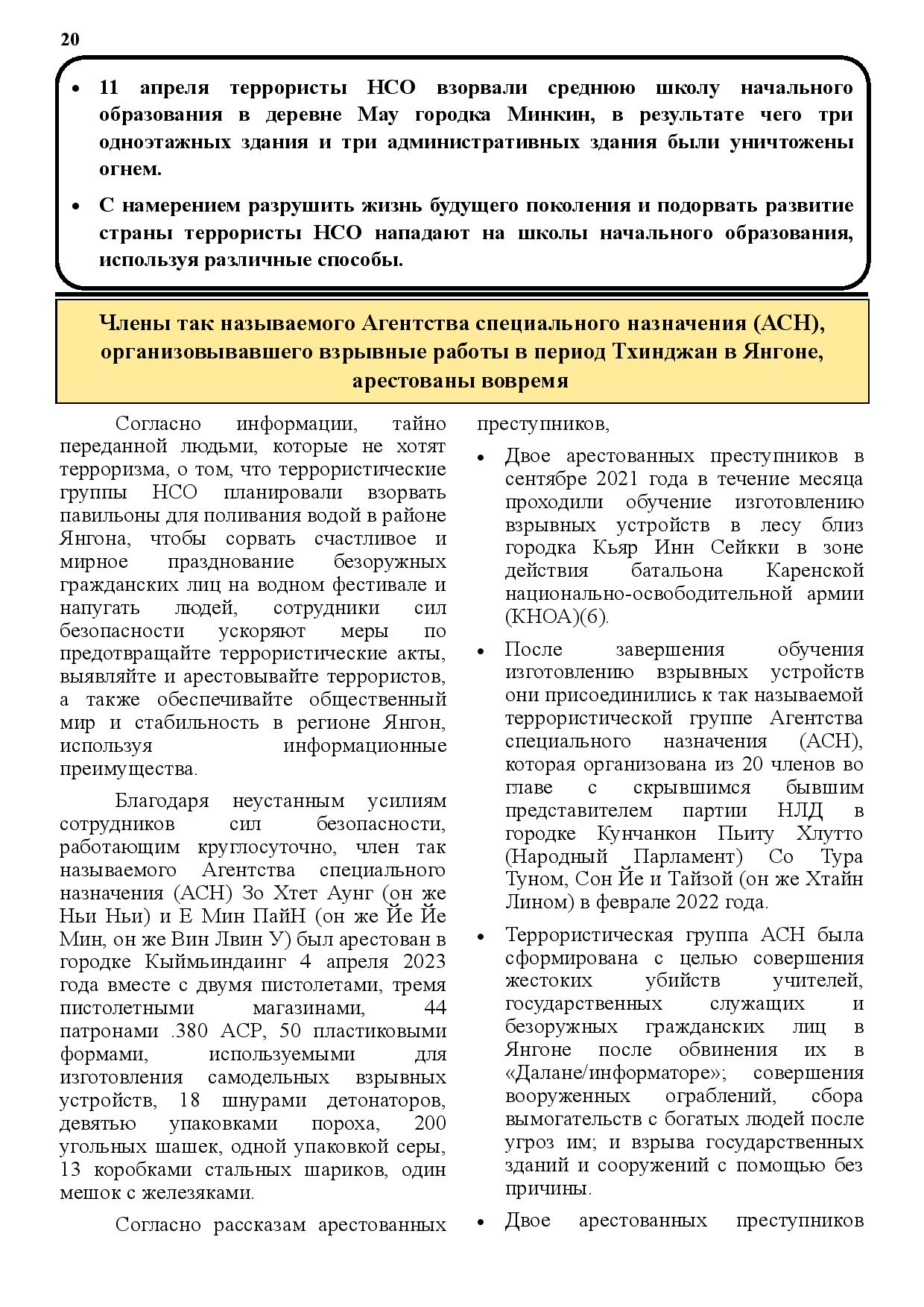 20

• 11 апреля террористы НСО взорвали среднюю школу начального образования в деревне Мау городка Минкин, в результате чего три одноэтажных здания и три административных здания были уничтожены огнем.

• С намерением разрушить жизнь будущего поколения и подорвать развитие страны террористы НСО нападают на школы начального образования, используя различные способы.

Члены так называемого Агентства специального назначения (АСН), организовывавшего взрывные работы в период Тхинджан в Янгоне, арестованы вовремя

Согласно информации, тайно переданной людьми, которые не хотят терроризма, о том, что террористические группы НСО планировали взорвать павильоны для поливания водой в районе Янгона, чтобы сорвать счастливое и мирное празднование безоружных гражданских лиц на водном фестивале и напугать людей, сотрудники сил безопасности ускоряют меры по предотвращайте террористические акты, выявляйте и арестовывайте террористов, а также обеспечивайте общественный мир и стабильность в регионе Янгон, используя информационные преимущества.

Благодаря неустанным усилиям сотрудников сил безопасности, работающим круглосуточно, член так называемого Агентства специального назначения (АСН) Зо Хтет Аунг (он же Ньи Ньи) и Е Мин ПайН (он же Йе Йе Мин, он же Вин Лвин У) был арестован в городке Кыймьиндаинг 4 апреля 2023 года вместе с двумя пистолетами, тремя пистолетными магазинами, 44 патронами .380 АСР, 50 пластиковыми формами, используемыми для изготовления самодельных взрывных устройств, 18 шнурами детонаторов, девятью упаковками пороха, 200 угольных шашек, одной упаковкой серы, 13 коробками стальных шариков, один мешок с железяками.

Согласно рассказам арестованных преступников,

• Двое арестованных преступников в сентябре 2021 года в течение месяца проходили обучение изготовлению взрывных устройств в лесу близ городка Кьяр Инн Сейкки в зоне действия батальона Каренской национально-освободительной армии (КНОА)(6).

• После завершения обучения изготовлению взрывных устройств они присоединились к так называемой террористической группе Агентства специального назначения (АСН), которая организована из 20 членов во главе с скрывшимся бывшим представителем партии НЛД в городке Кунчанкон Пьиту Хлутто (Народный Парламент) Со Тура Туном, Сон Йе и Тайзой (он же Хтайн Лином) в феврале 2022 года.

• Террористическая группа АСН была сформирована с целью совершения жестоких убийств учителей, государственных служащих и безоружных гражданских лиц в Янгоне после обвинения их в «Далане/информаторе»; совершения вооруженных ограблений, сбора вымогательств с богатых людей после угроз им; и взрыва государственных зданий и сооружений с помощью без причины.

• Двое арестованных преступников